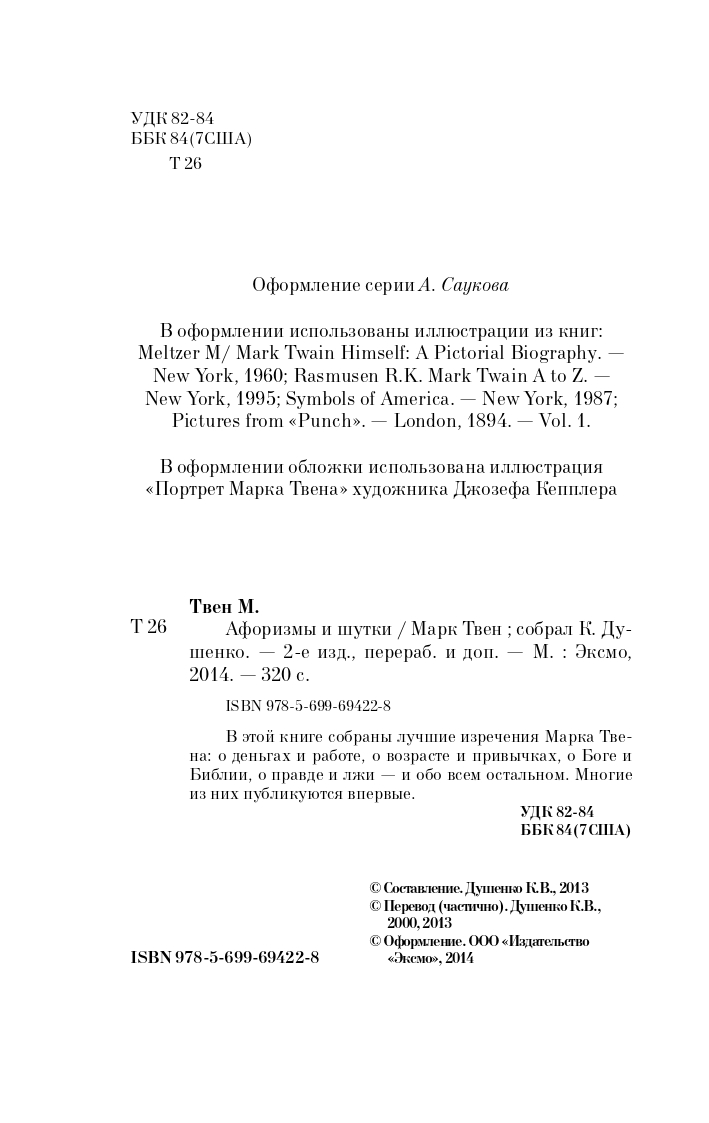 УДК 82-84
ББК 84(7США)
Т 26

Оформление серии А. Саукова

В оформлении использованы иллюстрации из книг: Meltzer M/ Mark Twain Himself: A Pictorial Biography. — New York, 1960; Rasmusen R.K. Mark Twain A to Z. — New York, 1995; Symbols of America. — New York, 1987; Pictures from «Punch». — London, 1894. — Vol. 1.

В оформлении обложки использована иллюстрация «Портрет Марка Твена» художника Джозефа Кепплера

Твен М.

Т 26 Афоризмы и шутки / Марк Твен ; собрал К. Душенко. — 2-е изд., перераб. и доп. — М. : Эксмо, 2014. — 320 с.

ISBN 978-5-699-69422-8

В этой книге собраны лучшие изречения Марка Твена: о деньгах и работе, о возрасте и привычках, о Боге и Библии, о правде и лжи — и обо всем остальном. Многие из них публикуются впервые.

УДК 82-84
ББК 84(7США)

© Составление. Душенко К.В., 2013
© Перевод (частично). Душенко К.В., 2000, 2013
© Оформление. ООО «Издательство «Эксмо», 2014

ISBN 978-5-699-69422-8